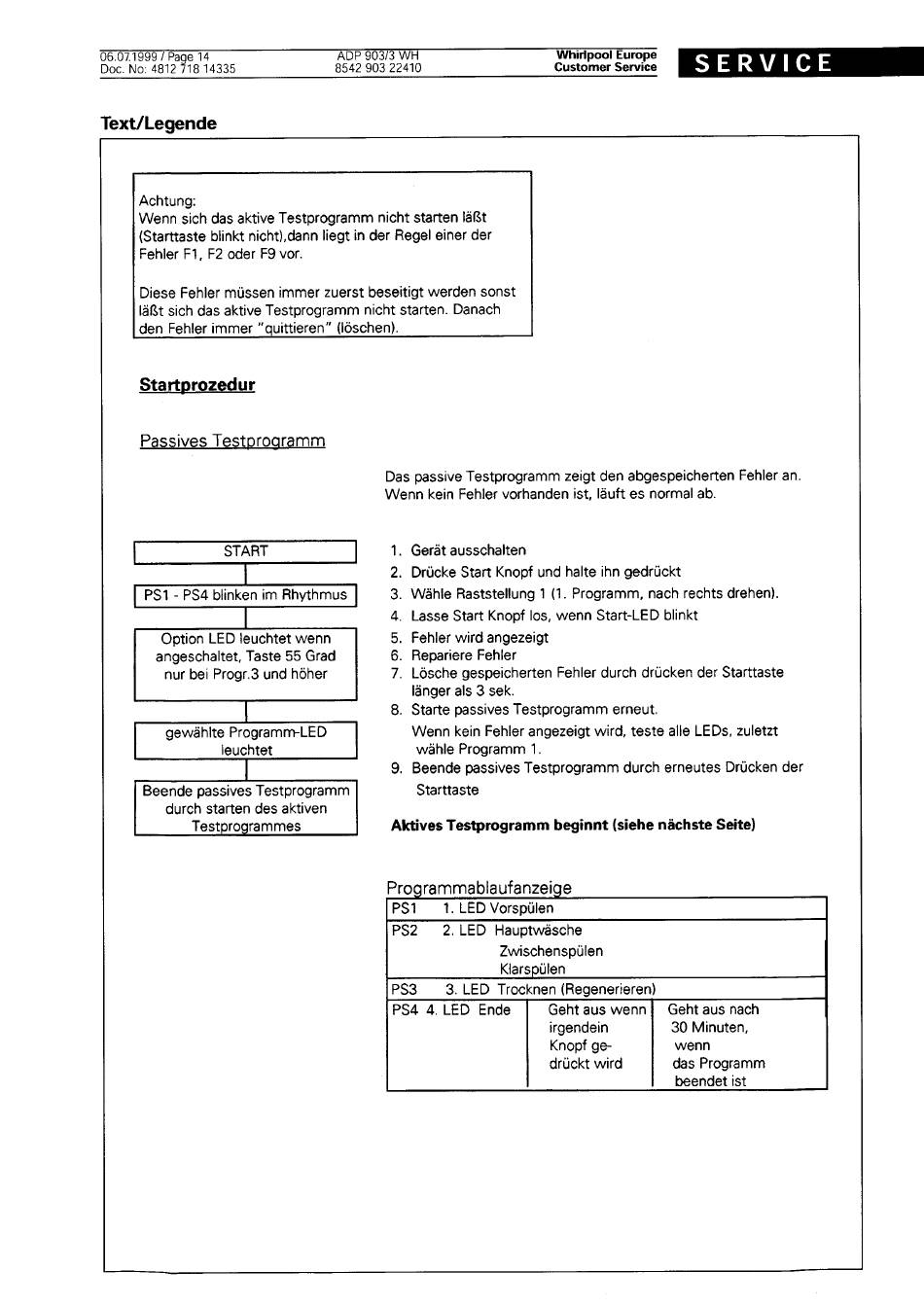 06.07.1999 / Page 14
Doc. No: 4812 718 14335

ADP 903/3 WH
8542 903 22410

Whirlpool Europe
Customer Service

SERVICE

Text/Legende

Achtung:
Wenn sich das aktive Testprogramm nicht starten läßt (Starttaste blinkt nicht),dann liegt in der Regel einer der Fehler F1, F2 oder F9 vor.

Diese Fehler müssen immer zuerst beseitigt werden sonst läßt sich das aktive Testprogramm nicht starten. Danach den Fehler immer "quittieren" (löschen).

Startprozedur

Passives Testprogramm

Das passive Testprogramm zeigt den abgespeicherten Fehler an. Wenn kein Fehler vorhanden ist, läuft es normal ab.

START

PS1 - PS4 blinken im Rhythmus

Option LED leuchtet wenn angeschaltet, Taste 55 Grad nur bei Progr.3 und höher

gewählte Programm-LED leuchtet

Beende passives Testprogramm durch starten des aktiven Testprogrammes

1. Gerät ausschalten
2. Drücke Start Knopf und halte ihn gedrückt
3. Wähle Raststellung 1 (1. Programm, nach rechts drehen).
4. Lasse Start Knopf los, wenn Start-LED blinkt
5. Fehler wird angezeigt
6. Repariere Fehler
7. Lösche gespeicherten Fehler durch drücken der Starttaste länger als 3 sek.
8. Starte passives Testprogramm erneut.
Wenn kein Fehler angezeigt wird, teste alle LEDs, zuletzt wähle Programm 1.
9. Beende passives Testprogramm durch erneutes Drücken der Starttaste

Aktives Testprogramm beginnt (siehe nächste Seite)

Programmablaufanzeige

| PS1 1. LED Vorspülen | | |
|---|---|---|
| PS2 2. LED Hauptwäsche Zwischenspülen Klarspülen | | |
| PS3 3. LED Trocknen (Regenerieren) | | |
| PS4 4. LED Ende | Geht aus wenn irgendein Knopf gedrückt wird | Geht aus nach 30 Minuten, wenn das Programm beendet ist |